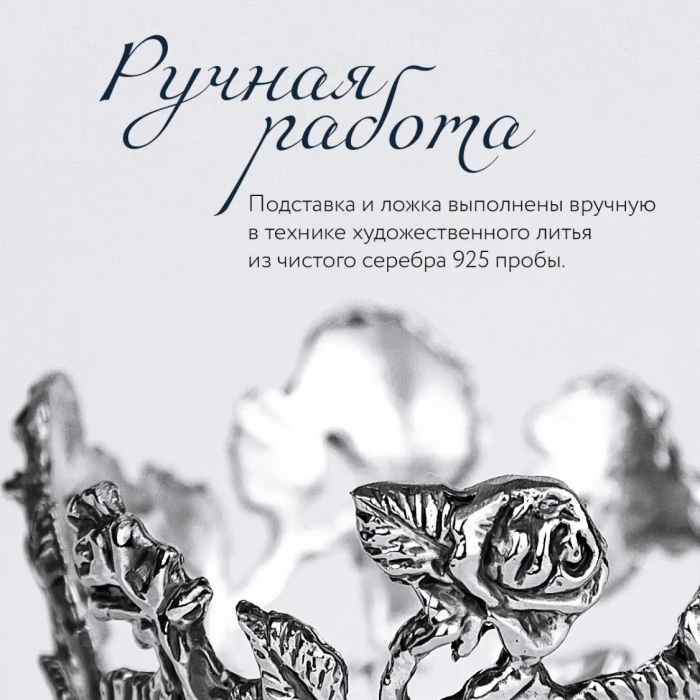 Ручная работа

Подставка и ложка выполнены вручную в технике художественного литья из чистого серебра 925 пробы.